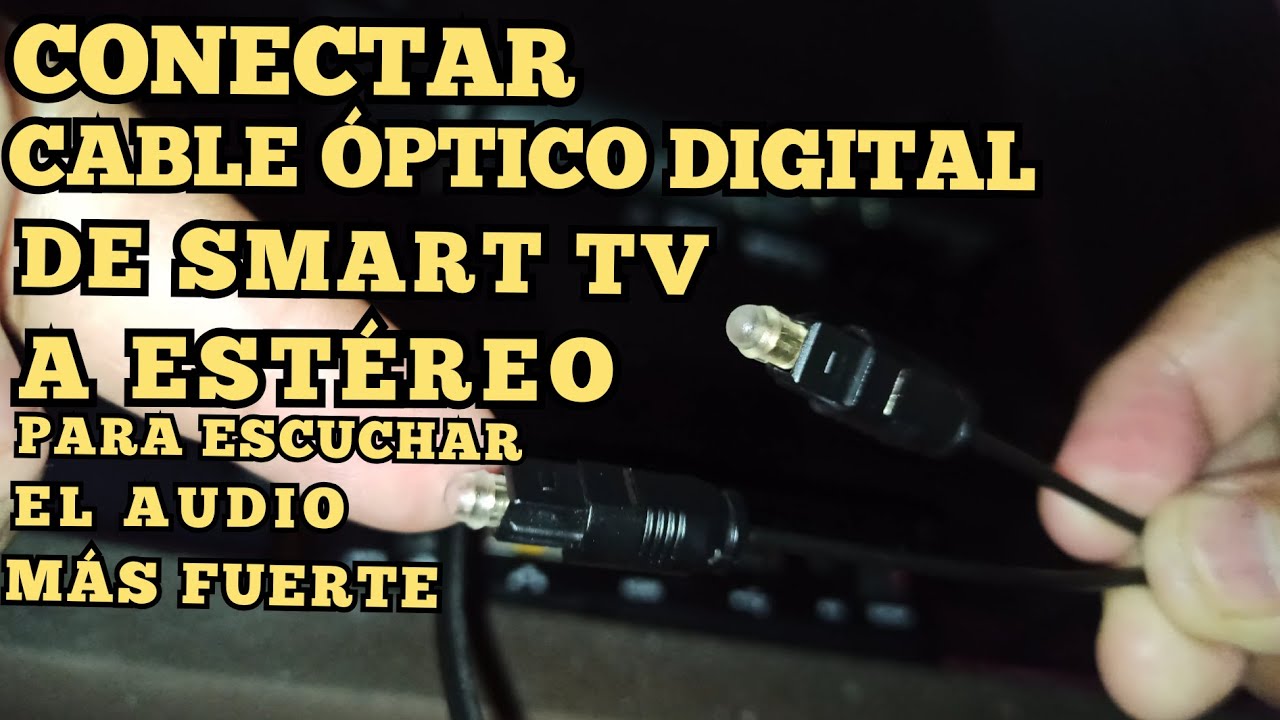 CONECTAR
CABLE ÓPTICO DIGITAL
DE SMART TV
A ESTÉREO
PARA ESCUCHAR
EL AUDIO
MÁS FUERTE